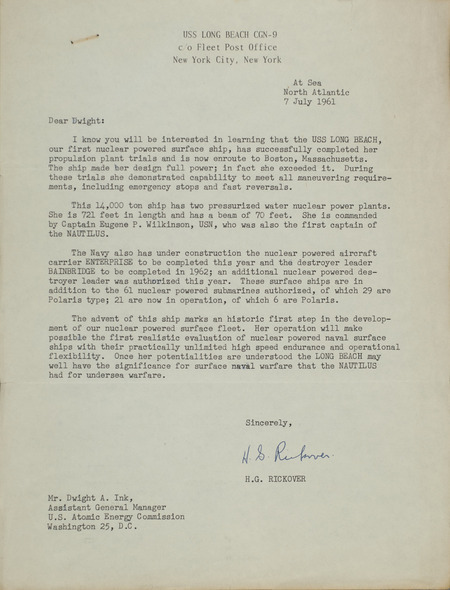 USS LONG BEACH CGN-9
c/o Fleet Post Office
New York City, New York

At Sea
North Atlantic
7 July 1961

Dear Dwight:

I know you will be interested in learning that the USS LONG BEACH, our first nuclear powered surface ship, has successfully completed her propulsion plant trials and is now enroute to Boston, Massachusetts. The ship made her design full power; in fact she exceeded it. During these trials she demonstrated capability to meet all maneuvering requirements, including emergency stops and fast reversals.

This 14,000 ton ship has two pressurized water nuclear power plants. She is 721 feet in length and has a beam of 70 feet. She is commanded by Captain Eugene P. Wilkinson, USN, who was also the first captain of the NAUTILUS.

The Navy also has under construction the nuclear powered aircraft carrier ENTERPRISE to be completed this year and the destroyer leader BAINBRIDGE to be completed in 1962; an additional nuclear powered destroyer leader was authorized this year. These surface ships are in addition to the 61 nuclear powered submarines authorized, of which 29 are Polaris type; 21 are now in operation, of which 6 are Polaris.

The advent of this ship marks an historic first step in the development of our nuclear powered surface fleet. Her operation will make possible the first realistic evaluation of nuclear powered naval surface ships with their practically unlimited high speed endurance and operational flexibility. Once her potentialities are understood the LONG BEACH may well have the significance for surface naval warfare that the NAUTILUS had for undersea warfare.

Sincerely,

H. G. Rickover

H.G. RICKOVER

Mr. Dwight A. Ink,
Assistant General Manager
U.S. Atomic Energy Commission
Washington 25, D.C.